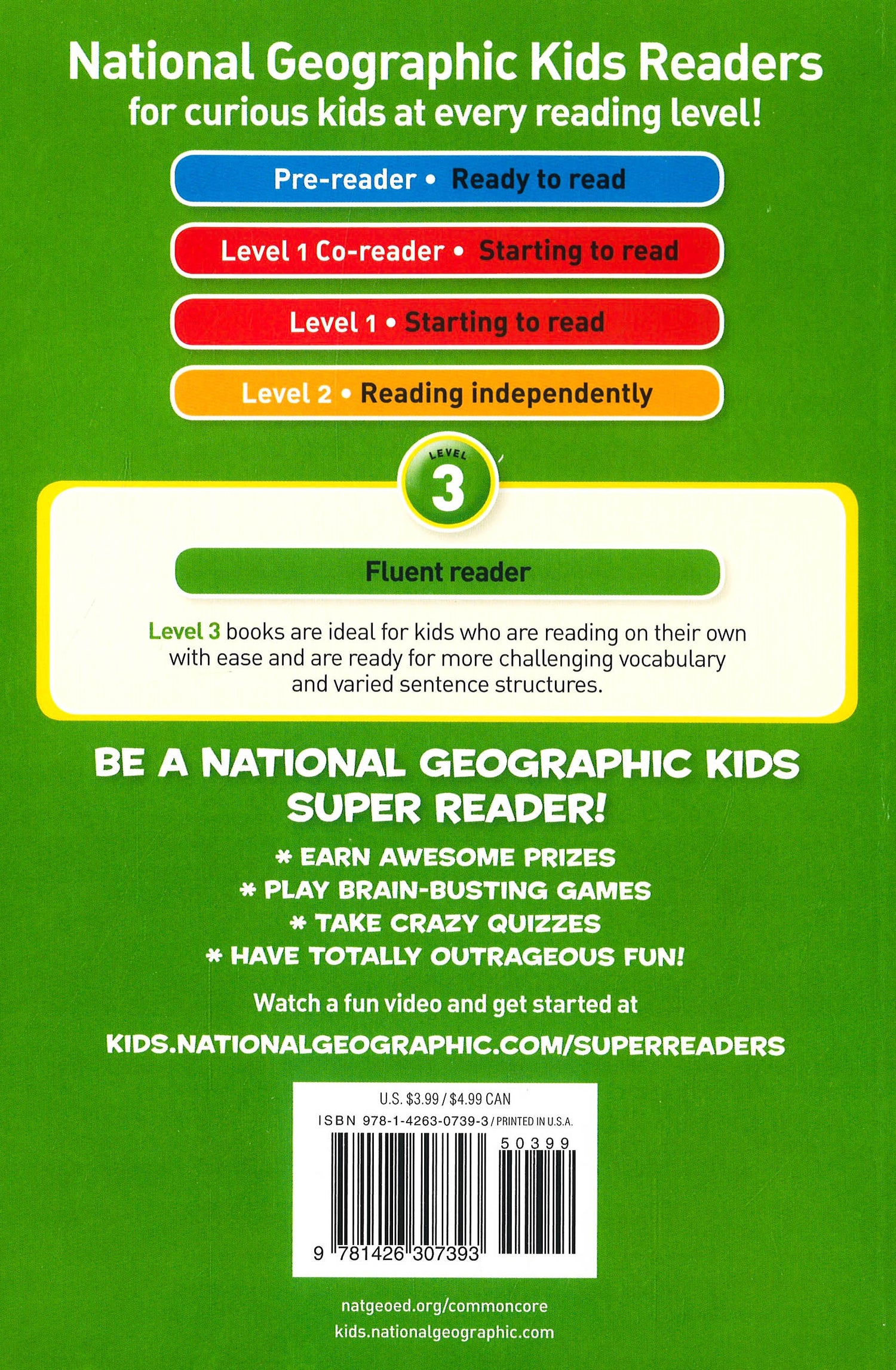 National Geographic Kids Readers
for curious kids at every reading level!

Pre-reader • Ready to read

Level 1 Co-reader • Starting to read

Level 1 • Starting to read

Level 2 • Reading independently

LEVEL
3

Fluent reader

Level 3 books are ideal for kids who are reading on their own with ease and are ready for more challenging vocabulary and varied sentence structures.

BE A NATIONAL GEOGRAPHIC KIDS SUPER READER!

* EARN AWESOME PRIZES
* PLAY BRAIN-BUSTING GAMES
* TAKE CRAZY QUIZZES
* HAVE TOTALLY OUTRAGEOUS FUN!

Watch a fun video and get started at
KIDS.NATIONALGEOGRAPHIC.COM/SUPERREADERS

U.S. $3.99 / $4.99 CAN
ISBN 978-1-4263-0739-3 / PRINTED IN U.S.A.
50399
9 781426 307393

natgeoed.org/commoncore
kids.nationalgeographic.com